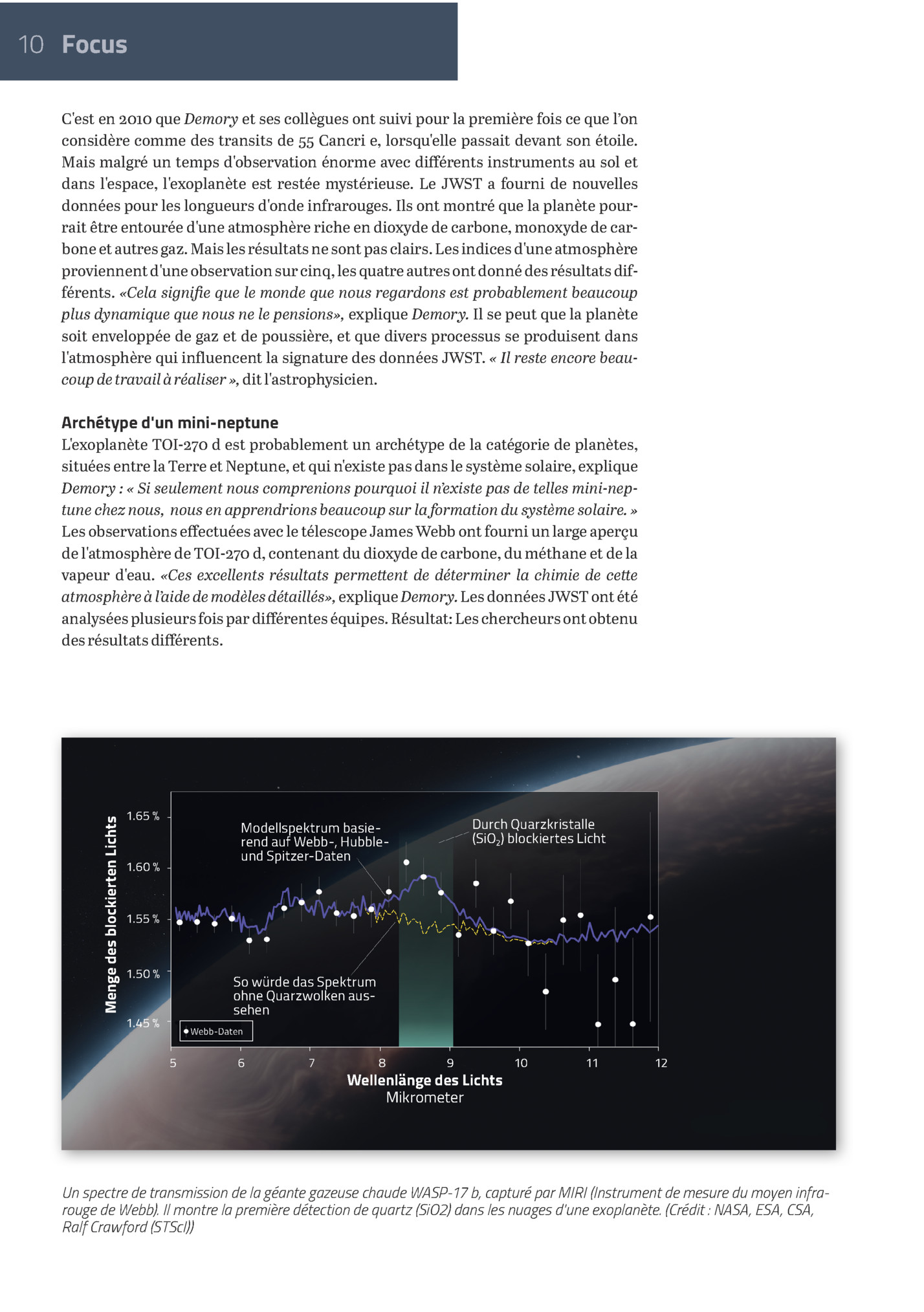 10 Focus

C'est en 2010 que Demory et ses collègues ont suivi pour la première fois ce que l'on considère comme des transits de 55 Cancri e, lorsqu'elle passait devant son étoile. Mais malgré un temps d'observation énorme avec différents instruments au sol et dans l'espace, l'exoplanète est restée mystérieuse. Le JWST a fourni de nouvelles données pour les longueurs d'onde infrarouges. Ils ont montré que la planète pourrait être entourée d'une atmosphère riche en dioxyde de carbone, monoxyde de carbone et autres gaz. Mais les résultats ne sont pas clairs. Les indices d'une atmosphère proviennent d'une observation sur cinq, les quatre autres ont donné des résultats différents. «Cela signifie que le monde que nous regardons est probablement beaucoup plus dynamique que nous ne le pensions», explique Demory. Il se peut que la planète soit enveloppée de gaz et de poussière, et que divers processus se produisent dans l'atmosphère qui influencent la signature des données JWST. « Il reste encore beaucoup de travail à réaliser », dit l'astrophysicien.

Archétype d'un mini-neptune
L'exoplanète TOI-270 d est probablement un archétype de la catégorie de planètes, situées entre la Terre et Neptune, et qui n'existe pas dans le système solaire, explique Demory : « Si seulement nous comprenions pourquoi il n'existe pas de telles mini-neptune chez nous, nous en apprendrions beaucoup sur la formation du système solaire. » Les observations effectuées avec le télescope James Webb ont fourni un large aperçu de l'atmosphère de TOI-270 d, contenant du dioxyde de carbone, du méthane et de la vapeur d'eau. «Ces excellents résultats permettent de déterminer la chimie de cette atmosphère à l'aide de modèles détaillés», explique Demory. Les données JWST ont été analysées plusieurs fois par différentes équipes. Résultat: Les chercheurs ont obtenu des résultats différents.

Menge des blockierten Lichts
1.65 %
1.60 %
1.55 %
1.50 %
1.45 %
Modellspektrum basierend auf Webb-, Hubble- und Spitzer-Daten
Durch Quarzkristalle ($SiO_2$) blockiertes Licht
So würde das Spektrum ohne Quarzwolken aussehen
• Webb-Daten
5 6 7 8 9 10 11 12
Wellenlänge des Lichts
Mikrometer

Un spectre de transmission de la géante gazeuse chaude WASP-17 b, capturé par MIRI (Instrument de mesure du moyen infrarouge de Webb). Il montre la première détection de quartz (SiO2) dans les nuages d'une exoplanète. (Crédit : NASA, ESA, CSA, Ralf Crawford (STScI))